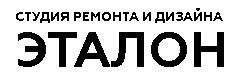 СТУДИЯ РЕМОНТА И ДИЗАЙНА
ЭТАЛОН